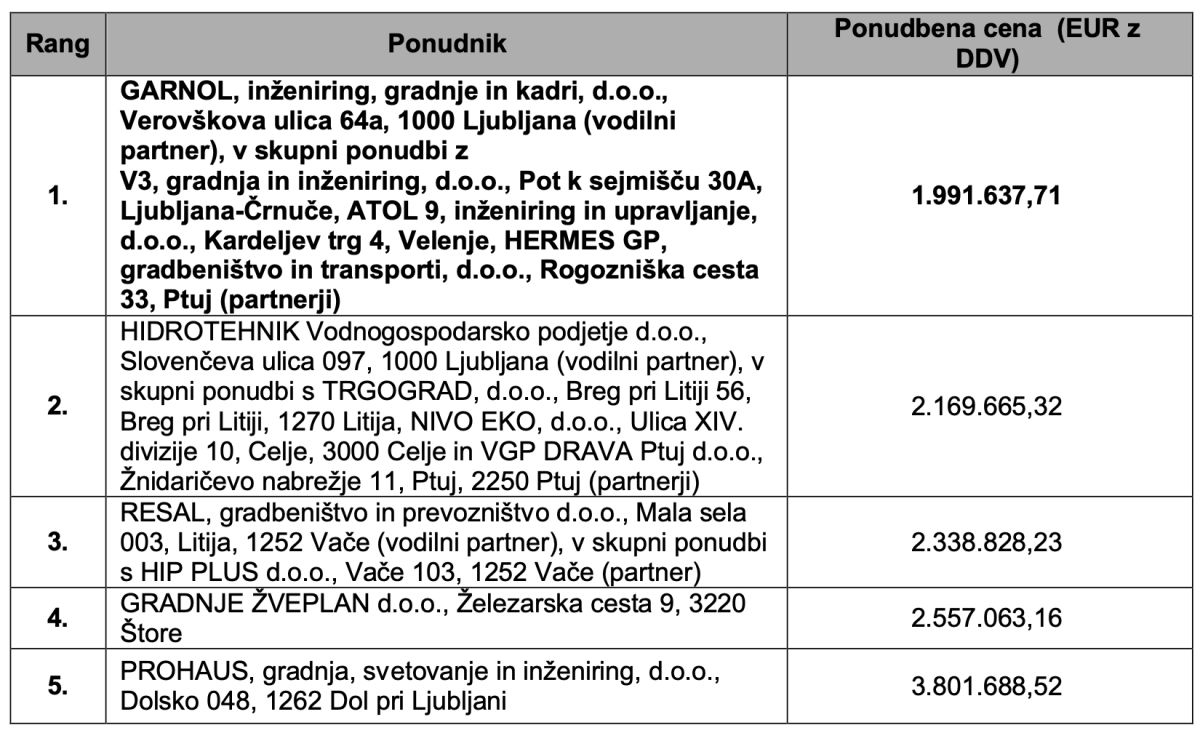 | Rang | Ponudnik | Ponudbena cena (EUR z DDV) |
|---|---|---|
| 1. | GARNOL, inženiring, gradnje in kadri, d.o.o., Verovškova ulica 64a, 1000 Ljubljana (vodilni partner), v skupni ponudbi z V3, gradnja in inženiring, d.o.o., Pot k sejmišču 30A, Ljubljana-Črnuče, ATOL 9, inženiring in upravljanje, d.o.o., Kardeljev trg 4, Velenje, HERMES GP, gradbeništvo in transporti, d.o.o., Rogozniška cesta 33, Ptuj (partnerji) | 1.991.637,71 |
| 2. | HIDROTEHNIK Vodnogospodarsko podjetje d.o.o., Slovenčeva ulica 097, 1000 Ljubljana (vodilni partner), v skupni ponudbi s TRGOGRAD, d.o.o., Breg pri Litiji 56, Breg pri Litiji, 1270 Litija, NIVO EKO, d.o.o., Ulica XIV. divizije 10, Celje, 3000 Celje in VGP DRAVA Ptuj d.o.o., Žnidaričevo nabrežje 11, Ptuj, 2250 Ptuj (partnerji) | 2.169.665,32 |
| 3. | RESAL, gradbeništvo in prevozništvo d.o.o., Mala sela 003, Litija, 1252 Vače (vodilni partner), v skupni ponudbi s HIP PLUS d.o.o., Vače 103, 1252 Vače (partner) | 2.338.828,23 |
| 4. | GRADNJE ŽVEPLAN d.o.o., Železarska cesta 9, 3220 Štore | 2.557.063,16 |
| 5. | PROHAUS, gradnja, svetovanje in inženiring, d.o.o., Dolsko 048, 1262 Dol pri Ljubljani | 3.801.688,52 |